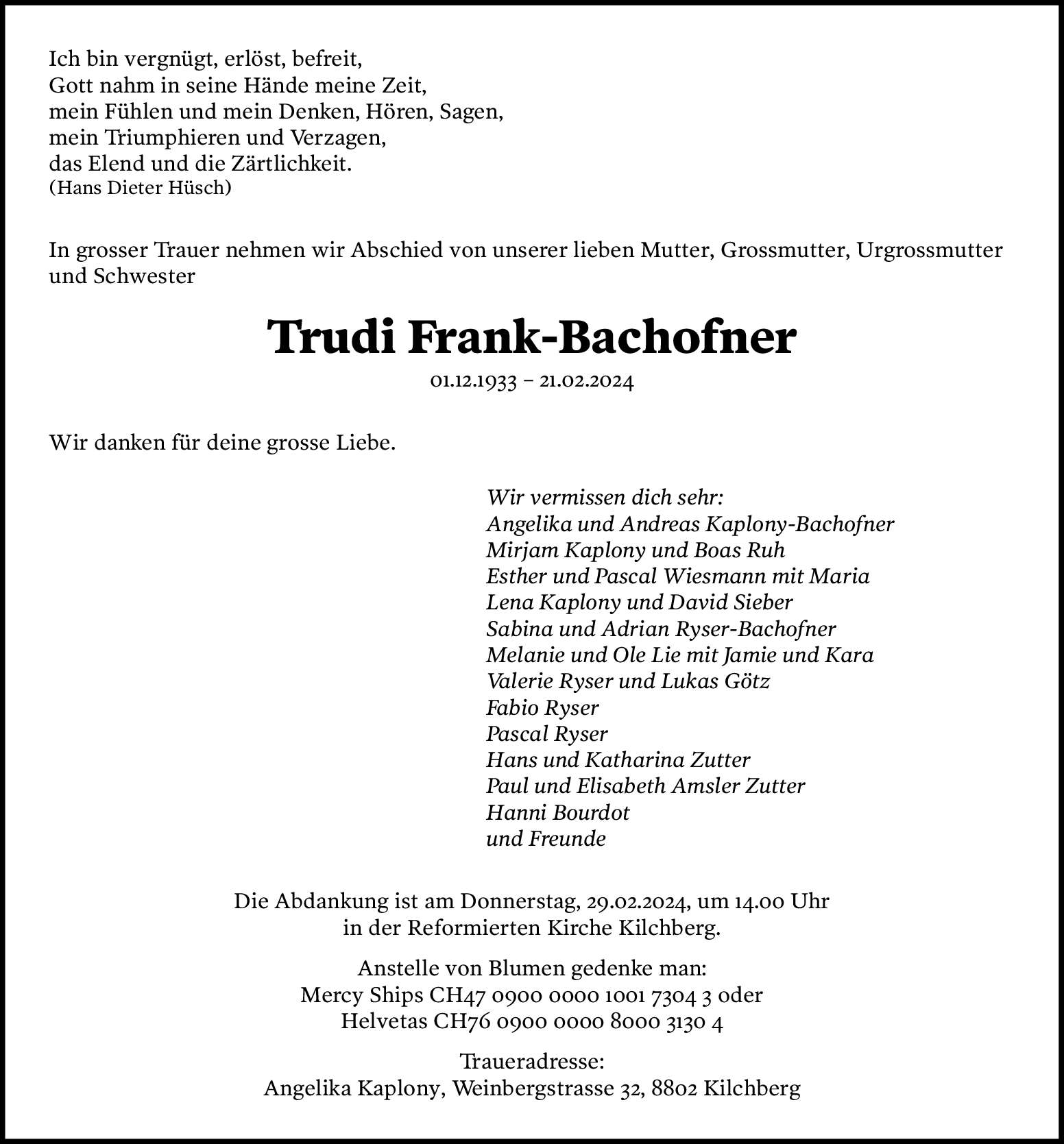 Ich bin vergnügt, erlöst, befreit,
Gott nahm in seine Hände meine Zeit,
mein Fühlen und mein Denken, Hören, Sagen,
mein Triumphieren und Verzagen,
das Elend und die Zärtlichkeit.
(Hans Dieter Hüsch)

In grosser Trauer nehmen wir Abschied von unserer lieben Mutter, Grossmutter, Urgrossmutter und Schwester

Trudi Frank-Bachofner

01.12.1933 – 21.02.2024

Wir danken für deine grosse Liebe.

Wir vermissen dich sehr:
Angelika und Andreas Kaplony-Bachofner
Mirjam Kaplony und Boas Ruh
Esther und Pascal Wiesmann mit Maria
Lena Kaplony und David Sieber
Sabina und Adrian Ryser-Bachofner
Melanie und Ole Lie mit Jamie und Kara
Valerie Ryser und Lukas Götz
Fabio Ryser
Pascal Ryser
Hans und Katharina Zutter
Paul und Elisabeth Amsler Zutter
Hanni Bourdot
und Freunde

Die Abdankung ist am Donnerstag, 29.02.2024, um 14.00 Uhr
in der Reformierten Kirche Kilchberg.

Anstelle von Blumen gedenke man:
Mercy Ships CH47 0900 0000 1001 7304 3 oder
Helvetas CH76 0900 0000 8000 3130 4

Traueradresse:
Angelika Kaplony, Weinbergstrasse 32, 8802 Kilchberg